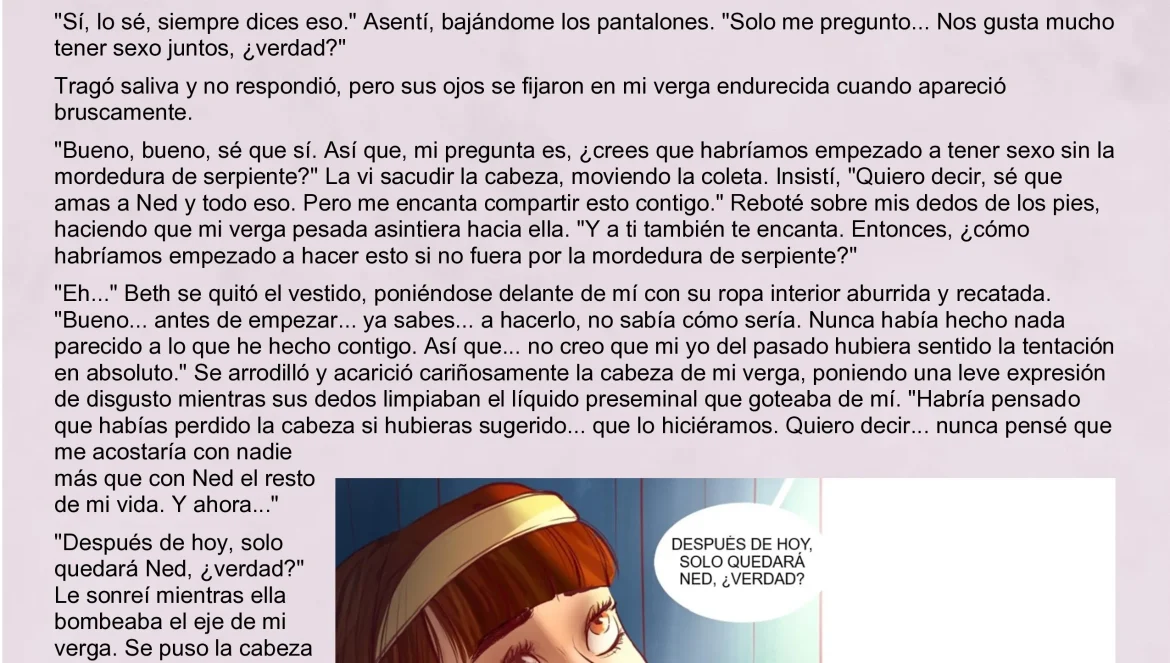 "Sí, lo sé, siempre dices eso." Asentí, bajándome los pantalones. "Solo me pregunto... Nos gusta mucho tener sexo juntos, ¿verdad?"

Tragó saliva y no respondió, pero sus ojos se fijaron en mi verga endurecida cuando apareció bruscamente.

"Bueno, bueno, sé que sí. Así que, mi pregunta es, ¿crees que habríamos empezado a tener sexo sin la mordedura de serpiente?" La vi sacudir la cabeza, moviendo la coleta. Insistí, "Quiero decir, sé que amas a Ned y todo eso. Pero me encanta compartir esto contigo." Reboté sobre mis dedos de los pies, haciendo que mi verga pesada asintiera hacia ella. "Y a ti también te encanta. Entonces, ¿cómo habríamos empezado a hacer esto si no fuera por la mordedura de serpiente?"

"Eh..." Beth se quitó el vestido, poniéndose delante de mí con su ropa interior aburrida y recatada. "Bueno... antes de empezar... ya sabes... a hacerlo, no sabía cómo sería. Nunca había hecho nada parecido a lo que he hecho contigo. Así que... no creo que mi yo del pasado hubiera sentido la tentación en absoluto." Se arrodilló y acarició cariñosamente la cabeza de mi verga, poniendo una leve expresión de disgusto mientras sus dedos limpiaban el líquido preseminal que goteaba de mí. "Habría pensado que habías perdido la cabeza si hubieras sugerido... que lo hiciéramos. Quiero decir... nunca pensé que me acostaría con nadie más que con Ned el resto de mi vida. Y ahora..."

"Después de hoy, solo quedará Ned, ¿verdad?" Le sonreí mientras ella bombeaba el eje de mi verga. Se puso la cabeza

DESPUÉS DE HOY, SOLO QUEDARÁ NED, ¿VERDAD?